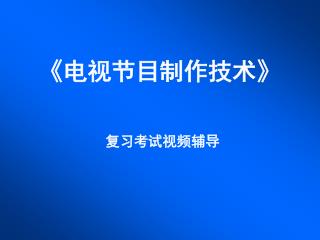 《电视节目制作技术》

复习考试视频辅导